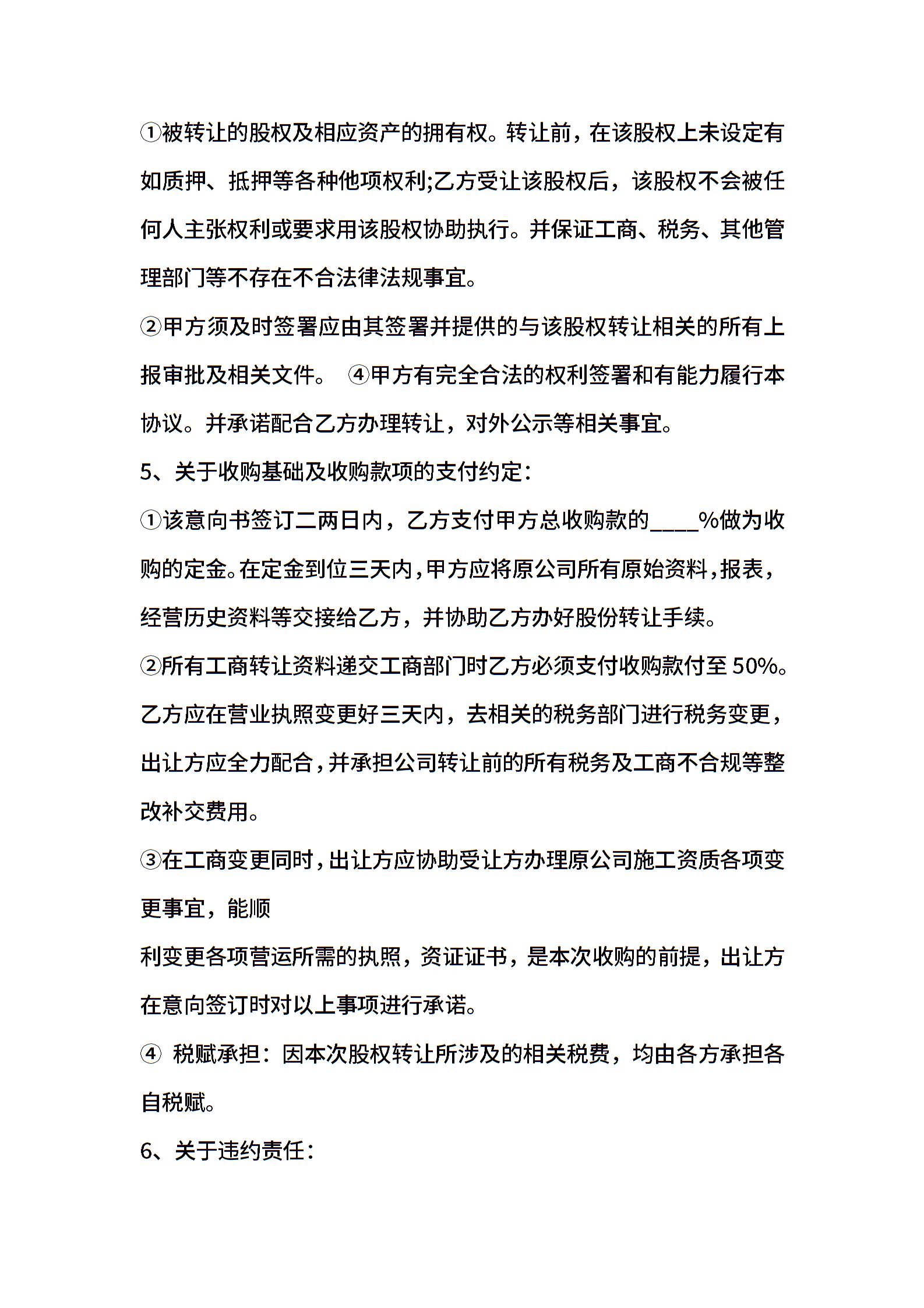 ①被转让的股权及相应资产的拥有权。转让前，在该股权上未设定有如质押、抵押等各种他项权利;乙方受让该股权后，该股权不会被任何人主张权利或要求用该股权协助执行。并保证工商、税务、其他管理部门等不存在不合法律法规事宜。

②甲方须及时签署应由其签署并提供的与该股权转让相关的所有上报审批及相关文件。 ④甲方有完全合法的权利签署和有能力履行本协议。并承诺配合乙方办理转让，对外公示等相关事宜。

5、关于收购基础及收购款项的支付约定：

①该意向书签订二两日内，乙方支付甲方总收购款的____%做为收购的定金。在定金到位三天内，甲方应将原公司所有原始资料，报表，经营历史资料等交接给乙方，并协助乙方办好股份转让手续。

②所有工商转让资料递交工商部门时乙方必须支付收购款付至 50%。乙方应在营业执照变更好三天内，去相关的税务部门进行税务变更，出让方应全力配合，并承担公司转让前的所有税务及工商不合规等整改补交费用。

③在工商变更同时，出让方应协助受让方办理原公司施工资质各项变更事宜，能顺

利变更各项营运所需的执照，资证证书，是本次收购的前提，出让方在意向签订时对以上事项进行承诺。

④ 税赋承担：因本次股权转让所涉及的相关税费，均由各方承担各自税赋。

6、关于违约责任：